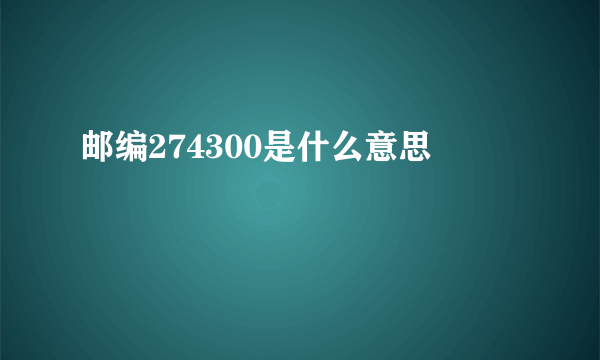 邮编274300是什么意思